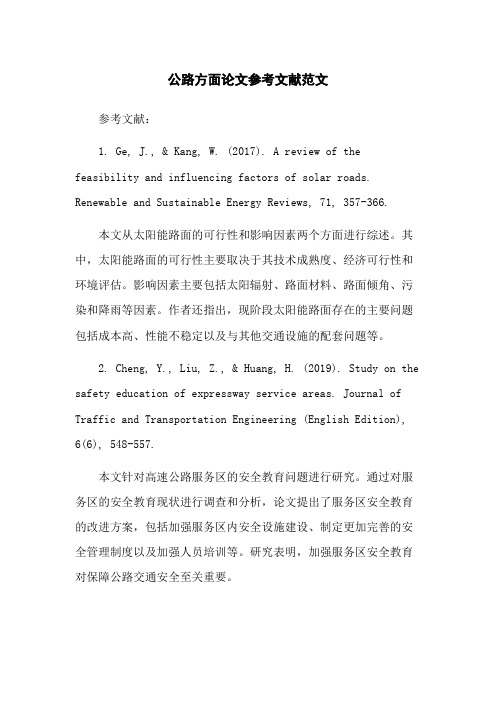 公路方面论文参考文献范文

参考文献:

1. Ge, J., & Kang, W. (2017). A review of the feasibility and influencing factors of solar roads. Renewable and Sustainable Energy Reviews, 71, 357-366.

本文从太阳能路面的可行性和影响因素两个方面进行综述。其中,太阳能路面的可行性主要取决于其技术成熟度、经济可行性和环境评估。影响因素主要包括太阳辐射、路面材料、路面倾角、污染和降雨等因素。作者还指出,现阶段太阳能路面存在的主要问题包括成本高、性能不稳定以及与其他交通设施的配套问题等。

2. Cheng, Y., Liu, Z., & Huang, H. (2019). Study on the safety education of expressway service areas. Journal of Traffic and Transportation Engineering (English Edition), 6(6), 548-557.

本文针对高速公路服务区的安全教育问题进行研究。通过对服务区的安全教育现状进行调查和分析,论文提出了服务区安全教育的改进方案,包括加强服务区内安全设施建设、制定更加完善的安全管理制度以及加强人员培训等。研究表明,加强服务区安全教育对保障公路交通安全至关重要。